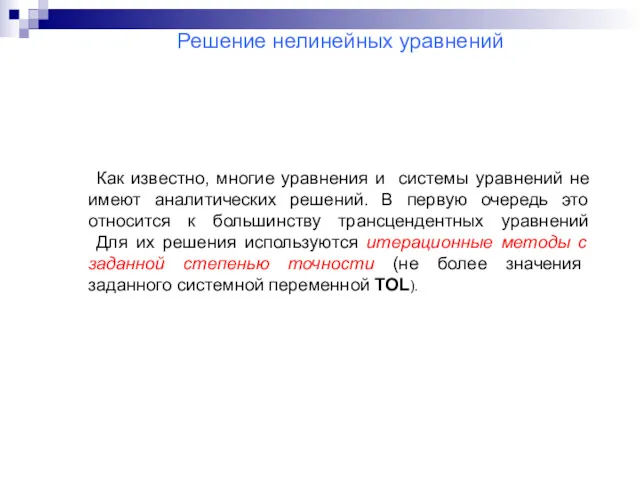 Решение нелинейных уравнений

Как известно, многие уравнения и системы уравнений не имеют аналитических решений. В первую очередь это относится к большинству трансцендентных уравнений Для их решения используются итерационные методы с заданной степенью точности (не более значения заданного системной переменной TOL).